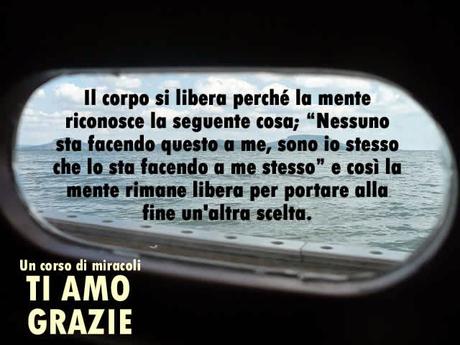 Il corpo si libera perché la mente riconosce la seguente cosa; “Nessuno sta facendo questo a me, sono io stesso che lo sta facendo a me stesso” e così la mente rimane libera per portare alla fine un'altra scelta.

Un corso di miracoli
TI AMO
GRAZIE